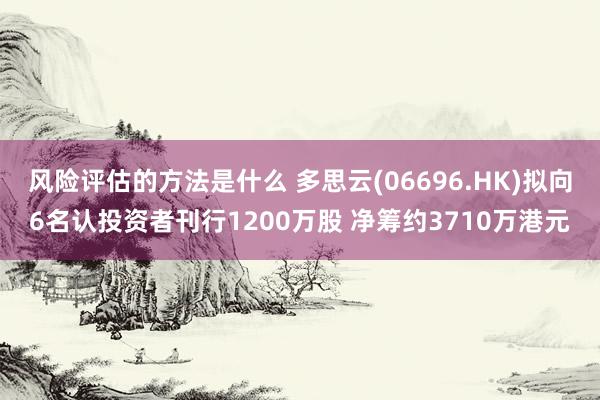 风险评估的方法是什么 多思云(06696.HK)拟向6名认投资者刊行1200万股 净筹约3710万港元